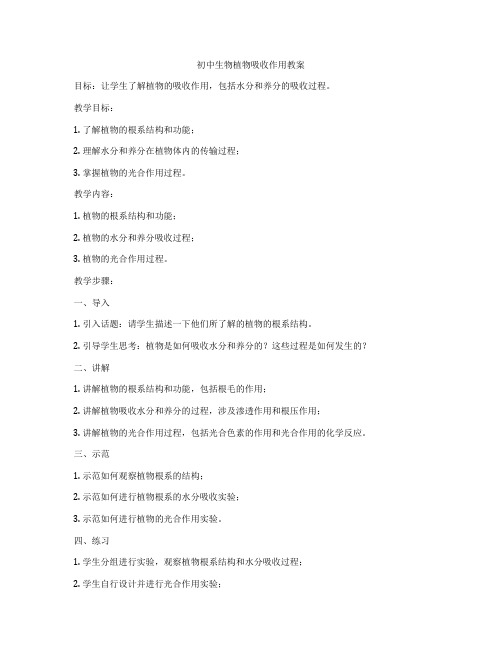 初中生物植物吸收作用教案

目标：让学生了解植物的吸收作用，包括水分和养分的吸收过程。

教学目标：

1. 了解植物的根系结构和功能；

2. 理解水分和养分在植物体内的传输过程；

3. 掌握植物的光合作用过程。

教学内容：

1. 植物的根系结构和功能；

2. 植物的水分和养分吸收过程；

3. 植物的光合作用过程。

教学步骤：

一、导入

1. 引入话题：请学生描述一下他们所了解的植物的根系结构。

2. 引导学生思考：植物是如何吸收水分和养分的？这些过程是如何发生的？

二、讲解

1. 讲解植物的根系结构和功能，包括根毛的作用；

2. 讲解植物吸收水分和养分的过程，涉及渗透作用和根压作用；

3. 讲解植物的光合作用过程，包括光合色素的作用和光合作用的化学反应。

三、示范

1. 示范如何观察植物根系的结构；

2. 示范如何进行植物根系的水分吸收实验；

3. 示范如何进行植物的光合作用实验。

四、练习

1. 学生分组进行实验，观察植物根系结构和水分吸收过程；

2. 学生自行设计并进行光合作用实验；